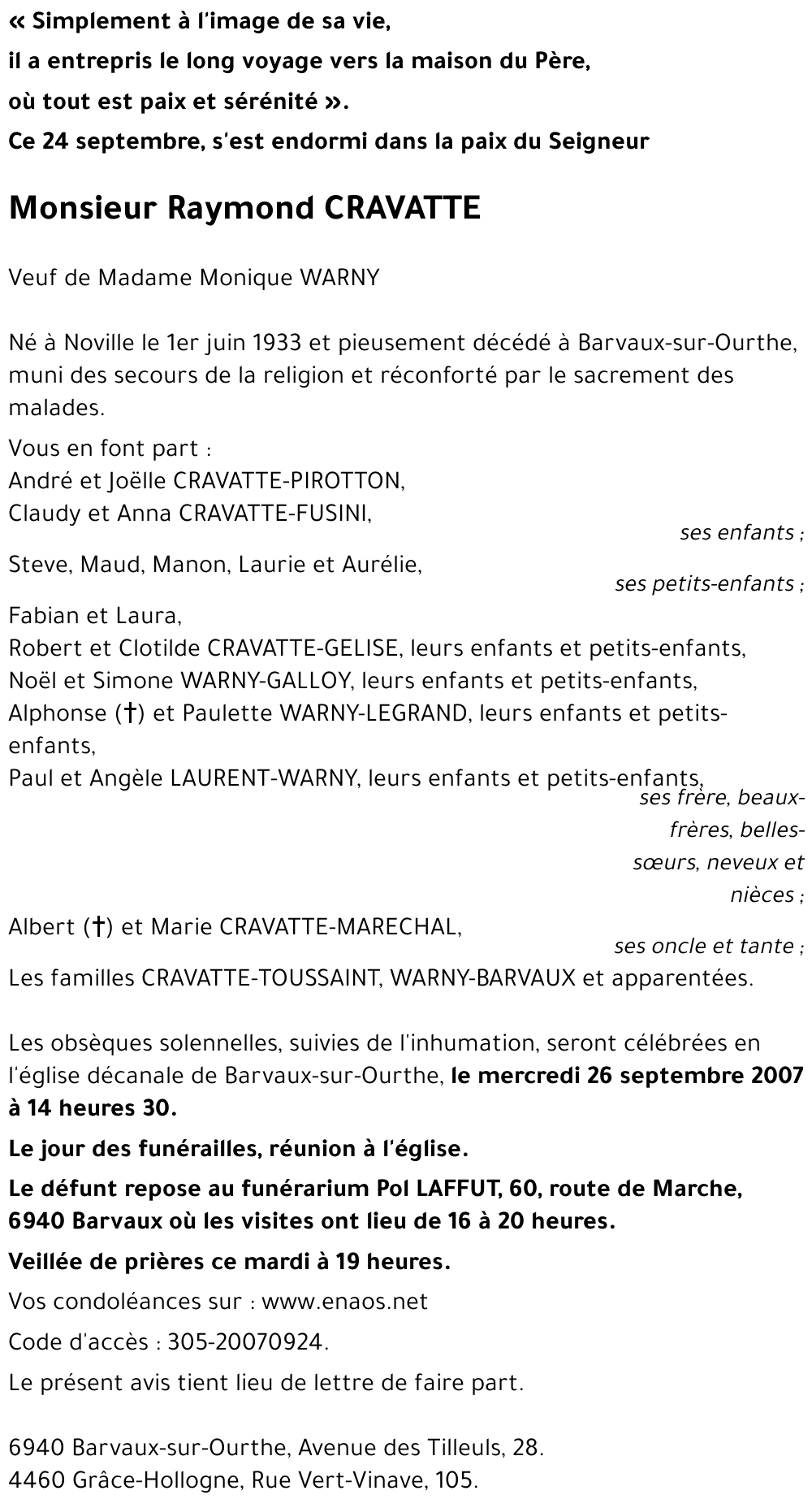 « Simplement à l'image de sa vie,
il a entrepris le long voyage vers la maison du Père,
où tout est paix et sérénité ».
Ce 24 septembre, s'est endormi dans la paix du Seigneur

Monsieur Raymond CRAVATTE

Veuf de Madame Monique WARNY

Né à Noville le 1er juin 1933 et pieusement décédé à Barvaux-sur-Ourthe, muni des secours de la religion et réconforté par le sacrement des malades.

Vous en font part :
André et Joëlle CRAVATTE-PIROTTON,
Claudy et Anna CRAVATTE-FUSINI,
ses enfants ;
Steve, Maud, Manon, Laurie et Aurélie,
ses petits-enfants ;
Fabian et Laura,
Robert et Clotilde CRAVATTE-GELISE, leurs enfants et petits-enfants,
Noël et Simone WARNY-GALLOY, leurs enfants et petits-enfants,
Alphonse (†) et Paulette WARNY-LEGRAND, leurs enfants et petits-enfants,
Paul et Angèle LAURENT-WARNY, leurs enfants et petits-enfants,
ses frère, beaux-frères, belles-sœurs, neveux et nièces ;
Albert (†) et Marie CRAVATTE-MARECHAL,
ses oncle et tante ;
Les familles CRAVATTE-TOUSSAINT, WARNY-BARVAUX et apparentées.

Les obsèques solennelles, suivies de l'inhumation, seront célébrées en l'église décanale de Barvaux-sur-Ourthe, le mercredi 26 septembre 2007 à 14 heures 30.

Le jour des funérailles, réunion à l'église.

Le défunt repose au funérarium Pol LAFFUT, 60, route de Marche, 6940 Barvaux où les visites ont lieu de 16 à 20 heures.

Veillée de prières ce mardi à 19 heures.

Vos condoléances sur : www.enaos.net

Code d'accès : 305-20070924.

Le présent avis tient lieu de lettre de faire part.

6940 Barvaux-sur-Ourthe, Avenue des Tilleuls, 28.
4460 Grâce-Hollogne, Rue Vert-Vinave, 105.